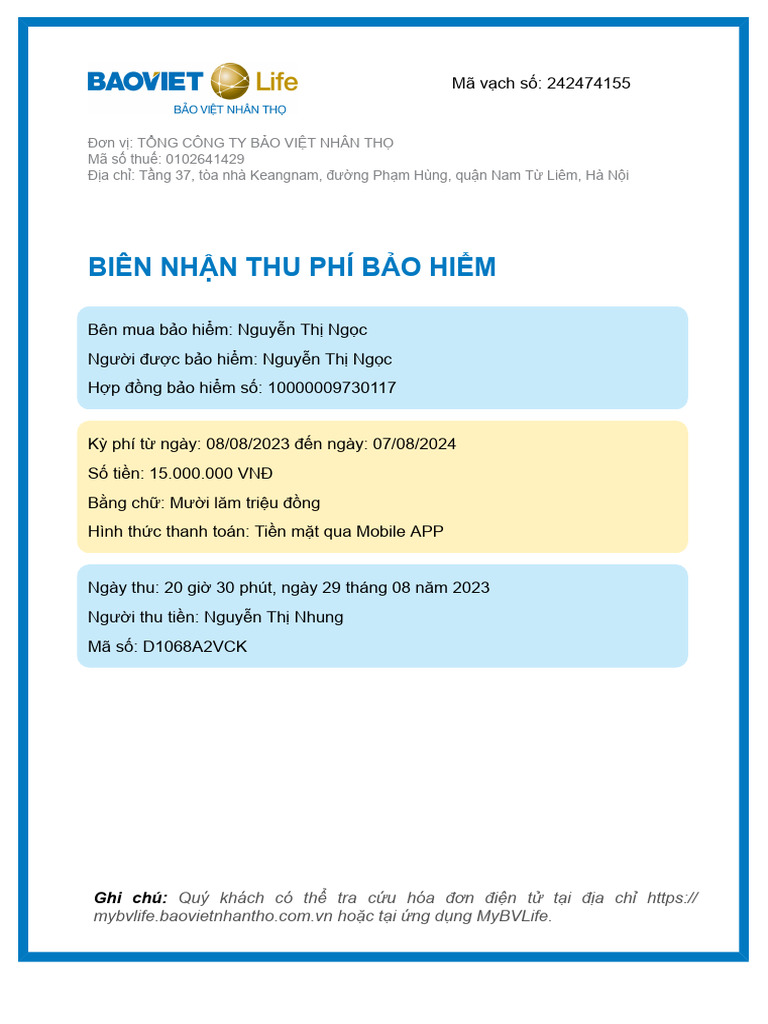 BAOVIET Life
BẢO VIỆT NHÂN THỌ

Mã vạch số: 242474155

Đơn vị: TỔNG CÔNG TY BẢO VIỆT NHÂN THỌ
Mã số thuế: 0102641429
Địa chỉ: Tầng 37, tòa nhà Keangnam, đường Phạm Hùng, quận Nam Từ Liêm, Hà Nội

BIÊN NHẬN THU PHÍ BẢO HIỂM

Bên mua bảo hiểm: Nguyễn Thị Ngọc
Người được bảo hiểm: Nguyễn Thị Ngọc
Hợp đồng bảo hiểm số: 10000009730117

Kỳ phí từ ngày: 08/08/2023 đến ngày: 07/08/2024
Số tiền: 15.000.000 VNĐ
Bằng chữ: Mười lăm triệu đồng
Hình thức thanh toán: Tiền mặt qua Mobile APP

Ngày thu: 20 giờ 30 phút, ngày 29 tháng 08 năm 2023
Người thu tiền: Nguyễn Thị Nhung
Mã số: D1068A2VCK

Ghi chú: Quý khách có thể tra cứu hóa đơn điện tử tại địa chỉ https://mybvlife.baovietnhantho.com.vn hoặc tại ứng dụng MyBVLife.